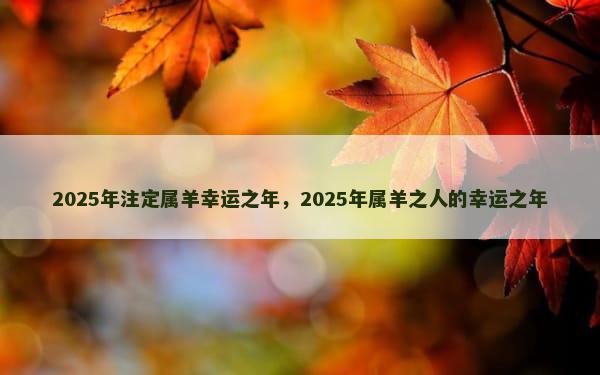 2025年注定属羊幸运之年，2025年属羊之人的幸运之年